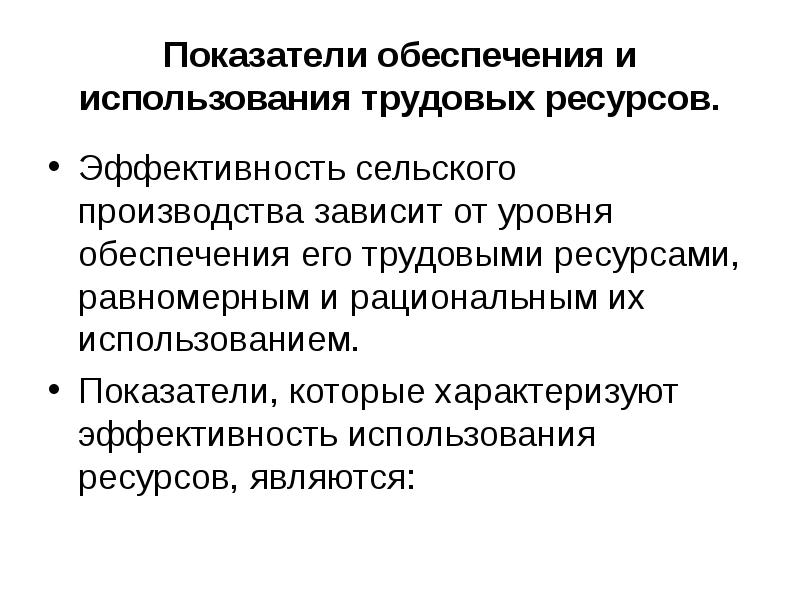 Показатели обеспечения и использования трудовых ресурсов.

• Эффективность сельского производства зависит от уровня обеспечения его трудовыми ресурсами, равномерным и рациональным их использованием.

• Показатели, которые характеризуют эффективность использования ресурсов, являются: